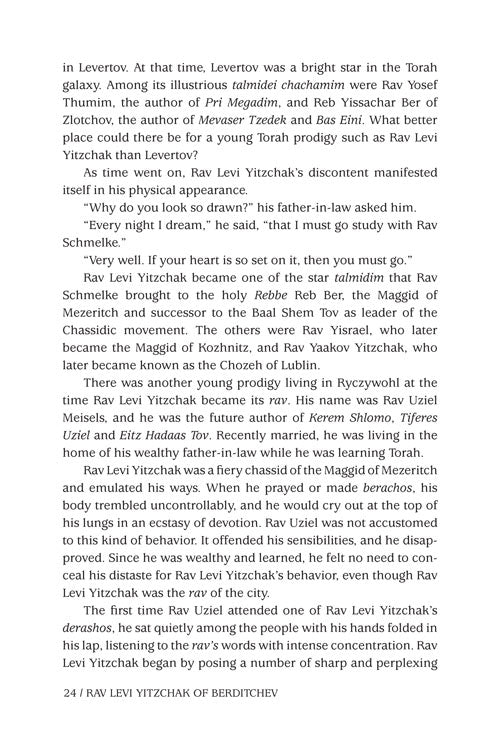 in Levertov. At that time, Levertov was a bright star in the Torah galaxy. Among its illustrious talmidei chachamim were Rav Yosef Thumim, the author of Pri Megadim, and Reb Yissachar Ber of Zlotchov, the author of Mevaser Tzedek and Bas Eini. What better place could there be for a young Torah prodigy such as Rav Levi Yitzchak than Levertov?

As time went on, Rav Levi Yitzchak's discontent manifested itself in his physical appearance.

"Why do you look so drawn?" his father-in-law asked him.

"Every night I dream," he said, "that I must go study with Rav Schmelke."

"Very well. If your heart is so set on it, then you must go."

Rav Levi Yitzchak became one of the star talmidim that Rav Schmelke brought to the holy Rebbe Reb Ber, the Maggid of Mezeritch and successor to the Baal Shem Tov as leader of the Chassidic movement. The others were Rav Yisrael, who later became the Maggid of Kozhnitz, and Rav Yaakov Yitzchak, who later became known as the Chozeh of Lublin.

There was another young prodigy living in Ryczywohl at the time Rav Levi Yitzchak became its rav. His name was Rav Uziel Meisels, and he was the future author of Kerem Shlomo, Tiferes Uziel and Eitz Hadaas Tov. Recently married, he was living in the home of his wealthy father-in-law while he was learning Torah.

Rav Levi Yitzchak was a fiery chassid of the Maggid of Mezeritch and emulated his ways. When he prayed or made berachos, his body trembled uncontrollably, and he would cry out at the top of his lungs in an ecstasy of devotion. Rav Uziel was not accustomed to this kind of behavior. It offended his sensibilities, and he disapproved. Since he was wealthy and learned, he felt no need to conceal his distaste for Rav Levi Yitzchak's behavior, even though Rav Levi Yitzchak was the rav of the city.

The first time Rav Uziel attended one of Rav Levi Yitzchak's derashos, he sat quietly among the people with his hands folded in his lap, listening to the rav's words with intense concentration. Rav Levi Yitzchak began by posing a number of sharp and perplexing

24 / RAV LEVI YITZCHAK OF BERDITCHEV